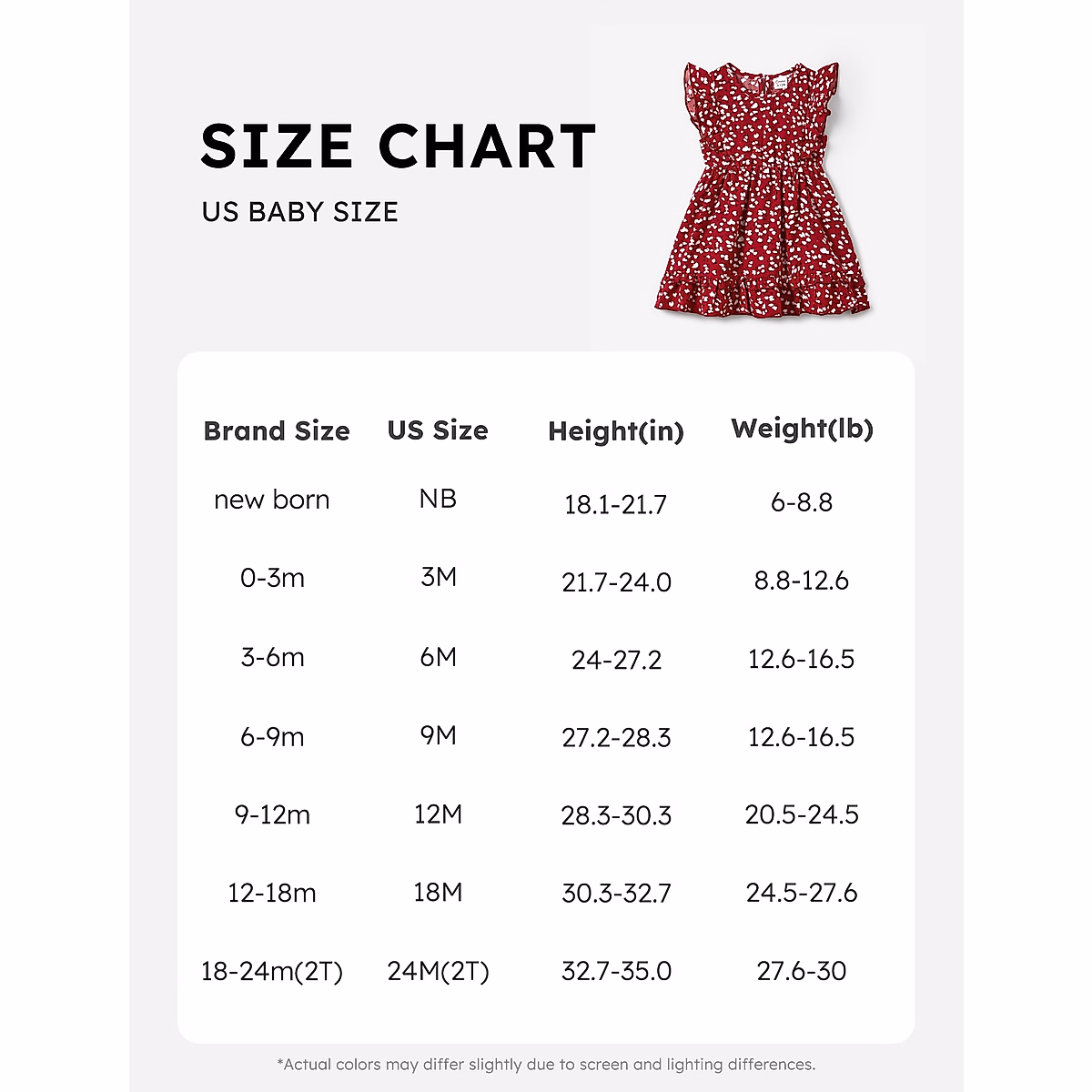 SIZE CHART

US BABY SIZE

| Brand Size | US Size | Height(in) | Weight(lb) |
|---|---|---|---|
| new born | NB | 18.1-21.7 | 6-8.8 |
| 0-3m | 3M | 21.7-24.0 | 8.8-12.6 |
| 3-6m | 6M | 24-27.2 | 12.6-16.5 |
| 6-9m | 9M | 27.2-28.3 | 12.6-16.5 |
| 9-12m | 12M | 28.3-30.3 | 20.5-24.5 |
| 12-18m | 18M | 30.3-32.7 | 24.5-27.6 |
| 18-24m(2T) | 24M(2T) | 32.7-35.0 | 27.6-30 |

*Actual colors may differ slightly due to screen and lighting differences.